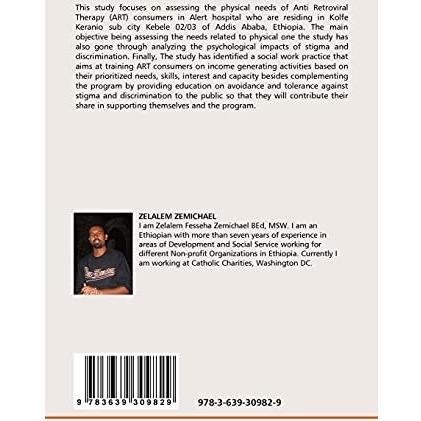 This study focuses on assessing the physical needs of Anti Retroviral Therapy (ART) consumers in Alert hospital who are residing in Kolfe Keranio sub city Kebele 02/03 of Addis Ababa, Ethiopia. The main objective being assessing the needs related to physical one the study has also gone through analyzing the psychological impacts of stigma and discrimination. Finally, The study has identified a social work practice that aims at training ART consumers on income generating activities based on their prioritized needs, skills, interest and capacity besides complementing the program by providing education on avoidance and tolerance against stigma and discrimination to the public so that they will contribute their share in supporting themselves and the program.

ZELALEM ZEMICHAEL
I am Zelalem Fesseha Zemichael BEd, MSW. I am an Ethiopian with more than seven years of experience in areas of Development and Social Service working for different Non-profit Organizations in Ethiopia. Currently I am working at Catholic Charities, Washington DC.

9 783639 309829

978-3-639-30982-9